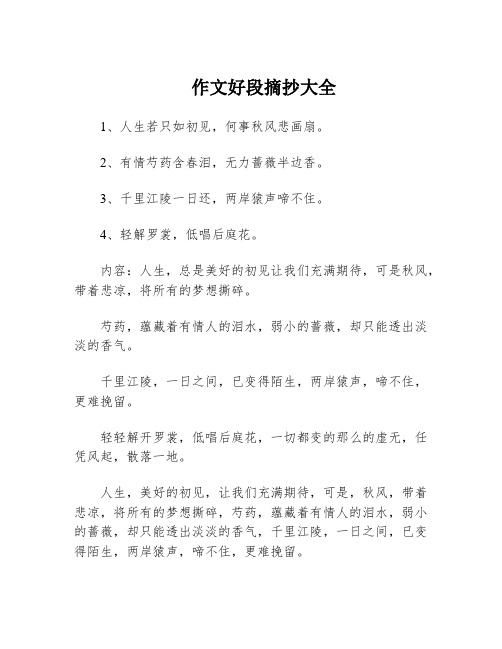 作文好段摘抄大全

1、人生若只如初见，何事秋风悲画扇。

2、有情芍药含春泪，无力蔷薇半边香。

3、千里江陵一日还，两岸猿声啼不住。

4、轻解罗裳，低唱后庭花。

内容：人生，总是美好的初见让我们充满期待，可是秋风，带着悲凉，将所有的梦想撕碎。

芍药，蕴藏着有情人的泪水，弱小的蔷薇，却只能透出淡淡的香气。

千里江陵，一日之间，已变得陌生，两岸猿声，啼不住，更难挽留。

轻轻解开罗裳，低唱后庭花，一切都变的那么的虚无，任凭风起，散落一地。

人生，美好的初见，让我们充满期待，可是，秋风，带着悲凉，将所有的梦想撕碎，芍药，蕴藏着有情人的泪水，弱小的蔷薇，却只能透出淡淡的香气，千里江陵，一日之间，已变得陌生，两岸猿声，啼不住，更难挽留。